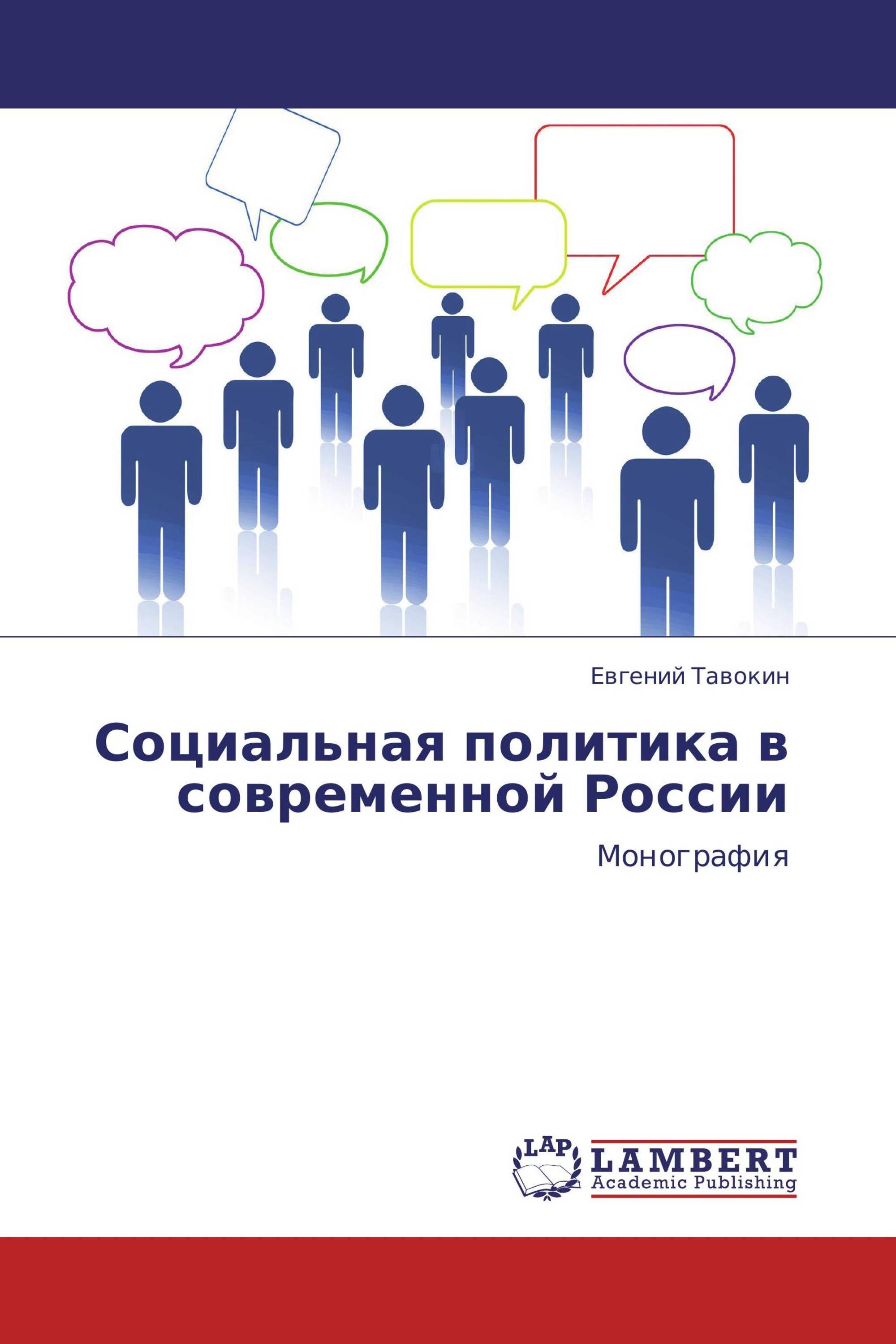 Евгений Тавокин

Социальная политика в современной России

Монография

LAP

LAMBERT
Academic Publishing